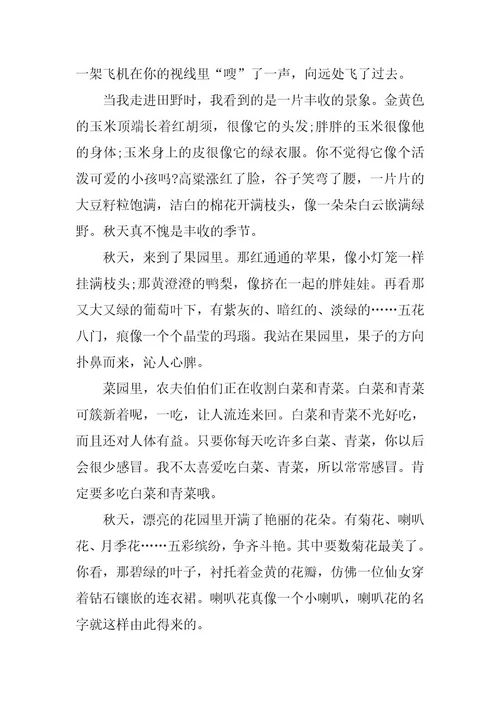 一架飞机在你的视线里“嗖”了一声，向远处飞了过去。

当我走进田野时，我看到的是一片丰收的景象。金黄色的玉米顶端长着红胡须，很像它的头发;胖胖的玉米很像他的身体;玉米身上的皮很像它的绿衣服。你不觉得它像个活泼可爱的小孩吗?高粱涨红了脸，谷子笑弯了腰，一片片的大豆籽粒饱满，洁白的棉花开满枝头，像一朵朵白云嵌满绿野。秋天真不愧是丰收的季节。

秋天，来到了果园里。那红通通的苹果，像小灯笼一样挂满枝头;那黄澄澄的鸭梨，像挤在一起的胖娃娃。再看那又大又绿的葡萄叶下，有紫灰的、暗红的、淡绿的……五花八门，痕像一个个晶莹的玛瑙。我站在果园里，果子的方向扑鼻而来，沁人心脾。

菜园里，农夫伯伯们正在收割白菜和青菜。白菜和青菜可簇新着呢，一吃，让人流连来回。白菜和青菜不光好吃，而且还对人体有益。只要你每天吃许多白菜、青菜，你以后会很少感冒。我不太喜爱吃白菜、青菜，所以常常感冒。肯定要多吃白菜和青菜哦。

秋天，漂亮的花园里开满了艳丽的花朵。有菊花、喇叭花、月季花……五彩缤纷，争齐斗艳。其中要数菊花最美了。你看，那碧绿的叶子，衬托着金黄的花瓣，仿佛一位仙女穿着钻石镶嵌的连衣裙。喇叭花真像一个小喇叭，喇叭花的名字就这样由此得来的。